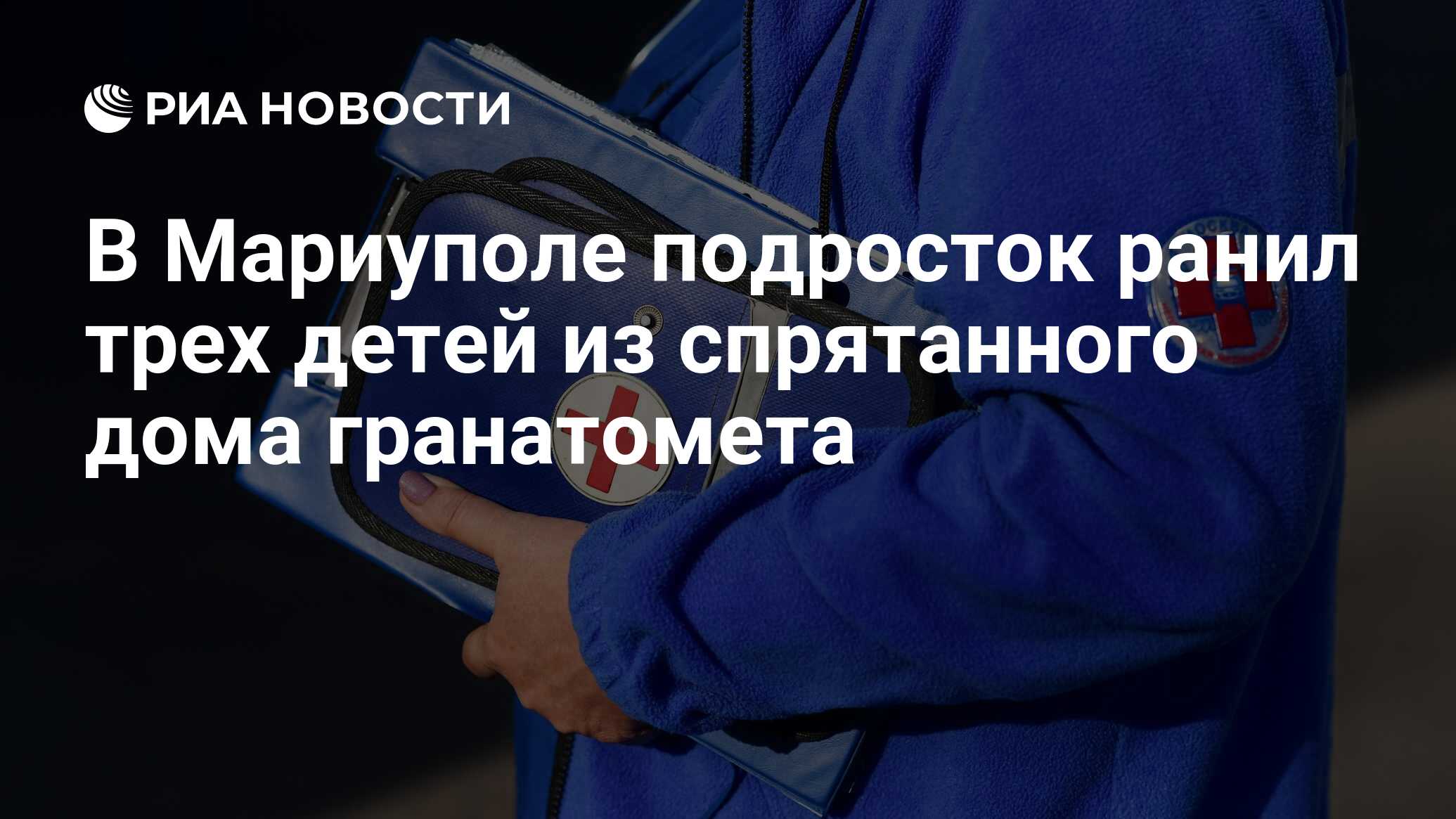 РИА НОВОСТИ

В Мариуполе подросток ранил трех детей из спрятанного дома гранатомета